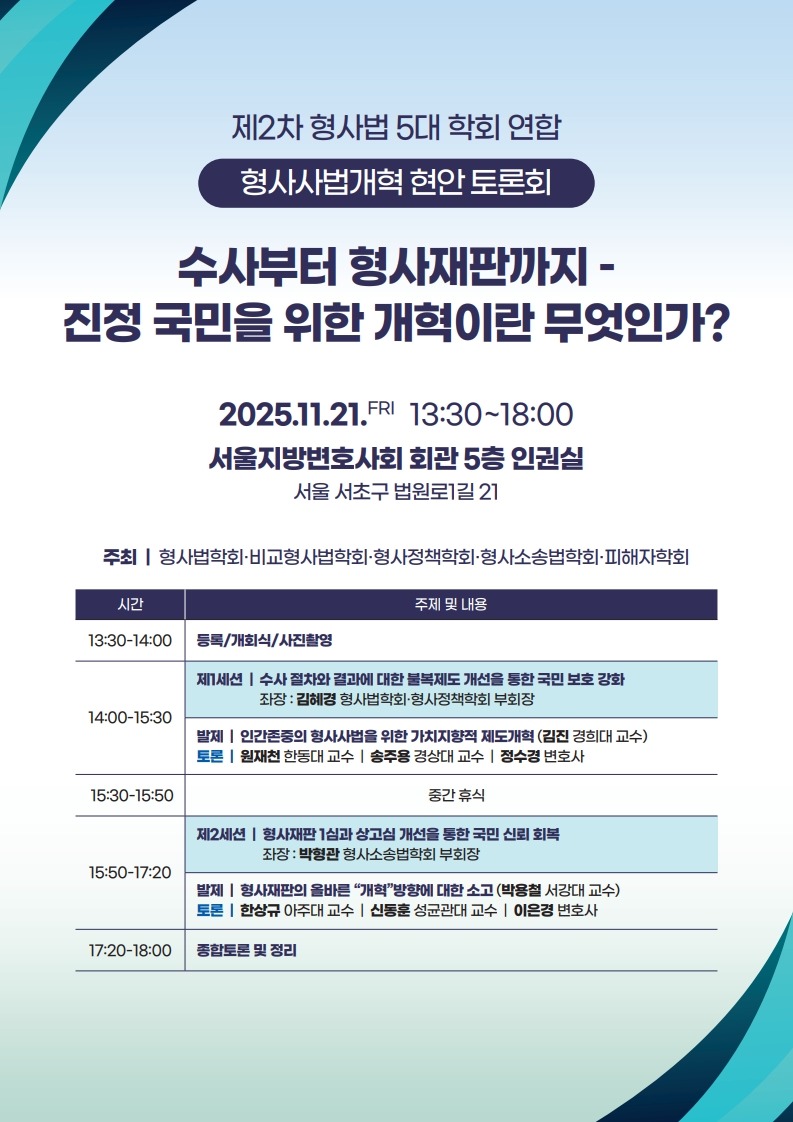 제2차 형사법 5대 학회 연합

형사사법개혁 현안 토론회

수사부터 형사재판까지 -
진정 국민을 위한 개혁이란 무엇인가?

2025.11.21.FRI 13:30~18:00

서울지방변호사회 회관 5층 인권실

서울 서초구 법원로1길 21

주최 | 형사법학회·비교형사법학회·형사정책학회·형사소송법학회·피해자학회

| 시간 | 주제 및 내용 |
|---|---|
| 13:30-14:00 | 등록/개회식/사진촬영 |
| 14:00-15:30 | 제1세션 | 수사 절차와 결과에 대한 불복제도 개선을 통한 국민 보호 강화 좌장 : 김혜경 형사법학회·형사정책학회 부회장 |
| | 발제 | 인간존중의 형사사법을 위한 가치지향적 제도개혁 (김진 경희대 교수) 토론 | 원재천 한동대 교수 | 송주용 경상대 교수 | 정수경 변호사 |
| 15:30-15:50 | 중간 휴식 |
| 15:50-17:20 | 제2세션 | 형사재판 1심과 상고심 개선을 통한 국민 신뢰 회복 좌장 : 박형관 형사소송법학회 부회장 |
| | 발제 | 형사재판의 올바른 "개혁"방향에 대한 소고 (박용철 서강대 교수) 토론 | 한상규 아주대 교수 | 신동훈 성균관대 교수 | 이은경 변호사 |
| 17:20-18:00 | 종합토론 및 정리 |